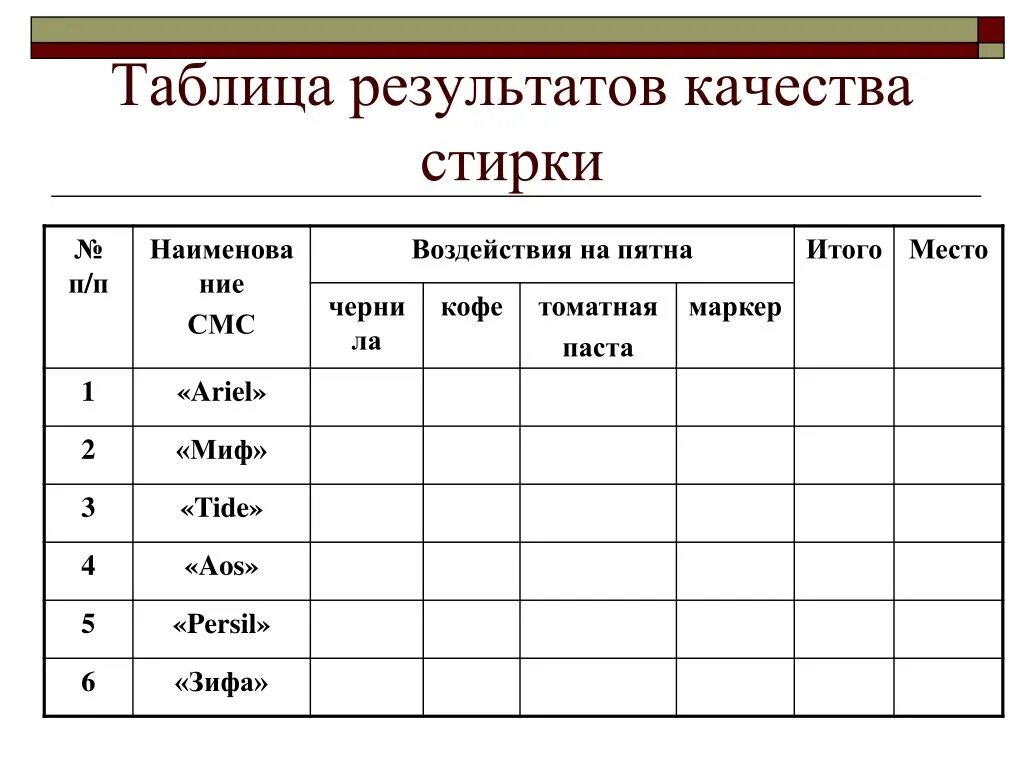 Таблица результатов качества стирки

| № п/п | Наименование СМС | Воздействия на пятна | | | | Итого | Место |
|---|---|---|---|---|---|---|---|
| | | чернила | кофе | томатная паста | маркер | | |
| 1 | «Ariel» | | | | | | |
| 2 | «Миф» | | | | | | |
| 3 | «Tide» | | | | | | |
| 4 | «Aos» | | | | | | |
| 5 | «Persil» | | | | | | |
| 6 | «Зифа» | | | | | | |